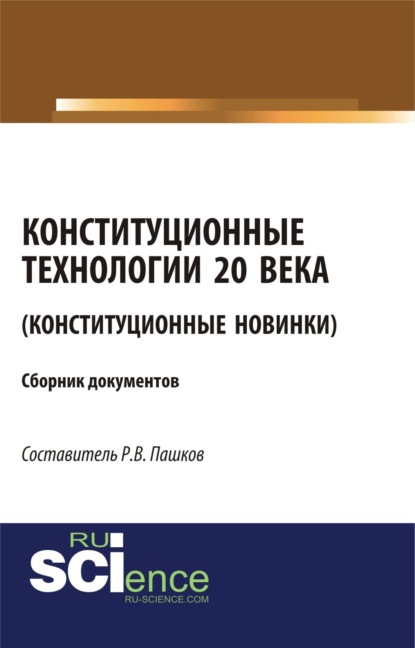 КОНСТИТУЦИОННЫЕ ТЕХНОЛОГИИ 20 ВЕКА

(КОНСТИТУЦИОННЫЕ НОВИНКИ)

Сборник документов

Составитель Р.В. Пашков

RU
SCIence
RU-SCIENCE.COM